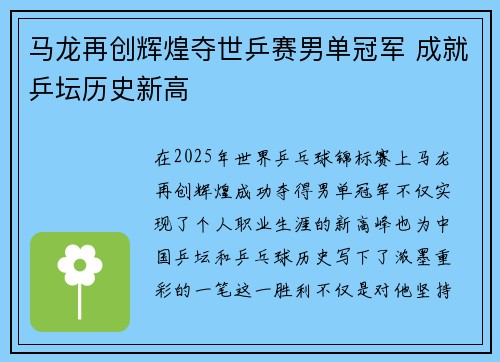 马龙再创辉煌夺世乒赛男单冠军 成就乒坛历史新高

在2025年世界乒乓球锦标赛上马龙再创辉煌成功夺得男单冠军不仅实现了个人职业生涯的新高峰也为中国乒坛和乒乓球历史写下了浓墨重彩的一笔这一胜利不仅是对他坚持